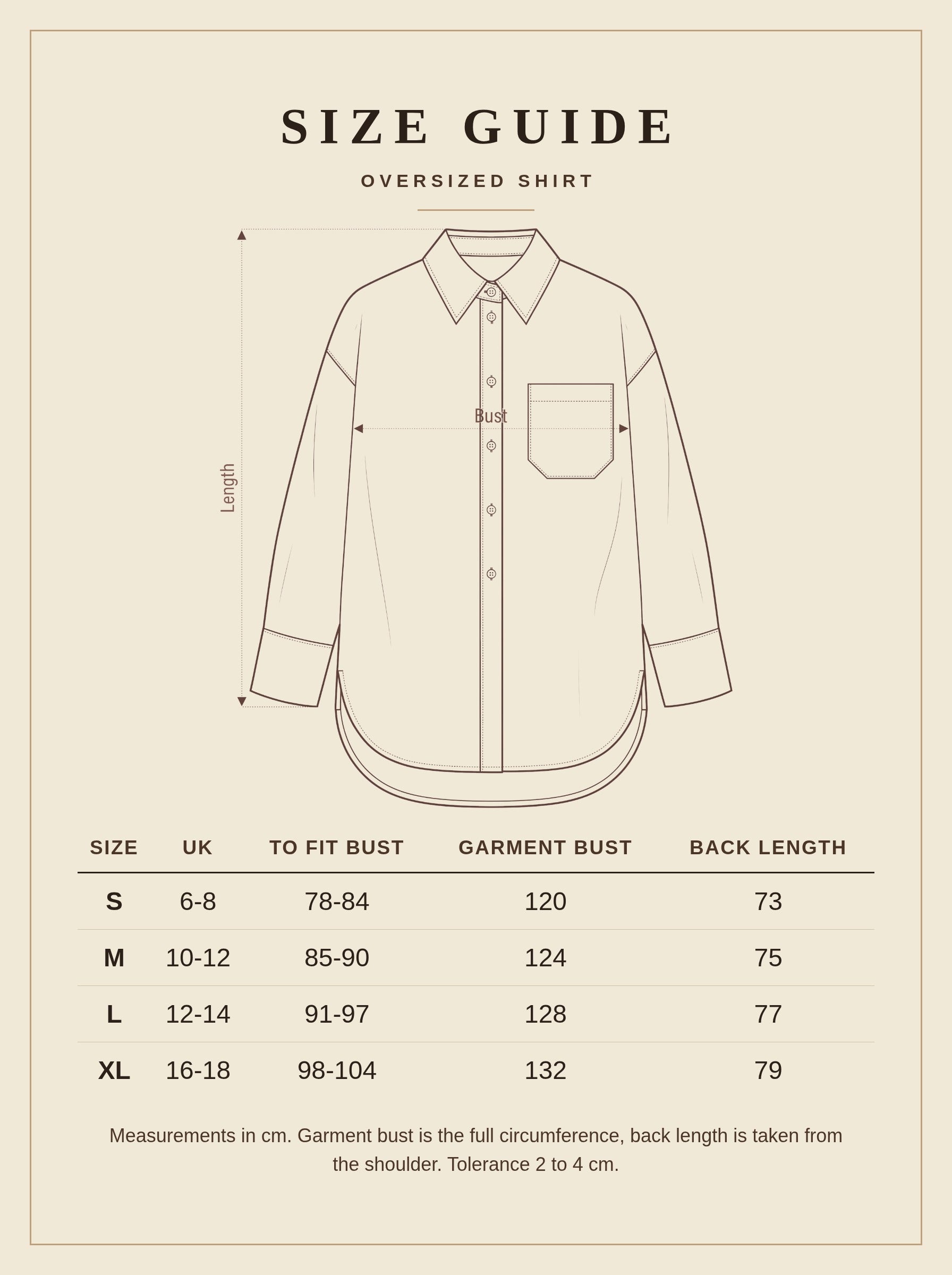 SIZE GUIDE

OVERSIZED SHIRT

Length

Bust

| SIZE | UK | TO FIT BUST | GARMENT BUST | BACK LENGTH |
|---|---|---|---|---|
| S | 6-8 | 78-84 | 120 | 73 |
| M | 10-12 | 85-90 | 124 | 75 |
| L | 12-14 | 91-97 | 128 | 77 |
| XL | 16-18 | 98-104 | 132 | 79 |

Measurements in cm. Garment bust is the full circumference, back length is taken from the shoulder. Tolerance 2 to 4 cm.